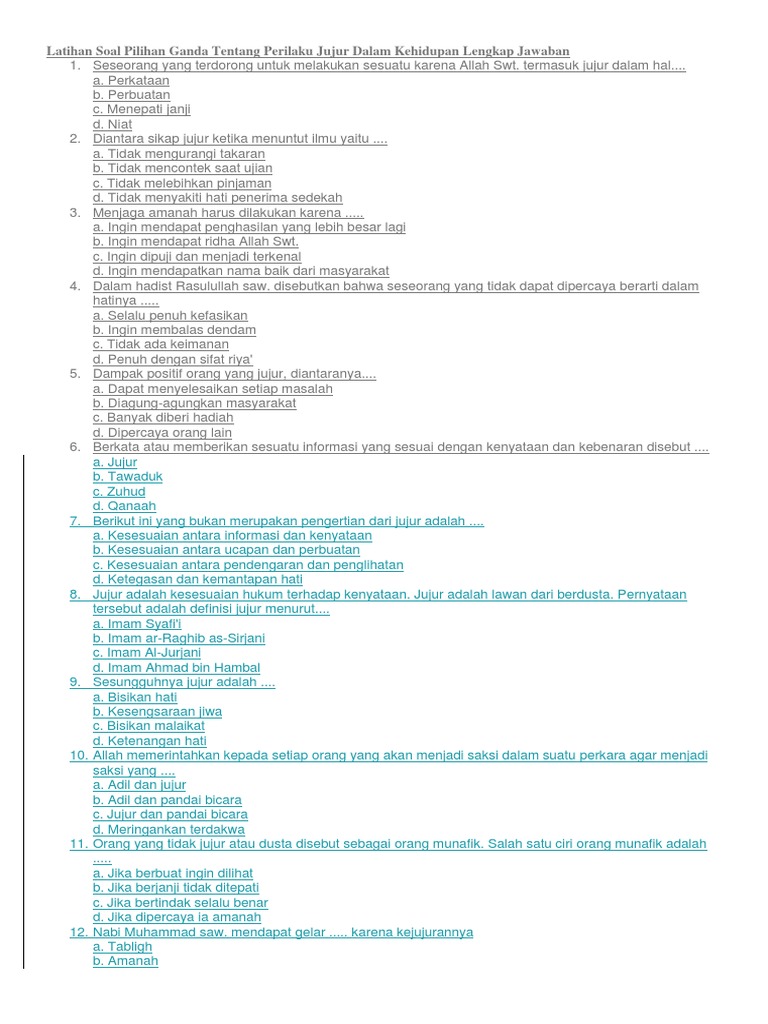 Latihan Soal Pilihan Ganda Tentang Perilaku Jujur Dalam Kehidupan Lengkap Jawaban

1. Seseorang yang terdorong untuk melakukan sesuatu karena Allah Swt. termasuk jujur dalam hal....
a. Perkataan
b. Perbuatan
c. Menepati janji
d. Niat
2. Diantara sikap jujur ketika menuntut ilmu yaitu ....
a. Tidak mengurangi takaran
b. Tidak mencontek saat ujian
c. Tidak melebihkan pinjaman
d. Tidak menyakiti hati penerima sedekah
3. Menjaga amanah harus dilakukan karena .....
a. Ingin mendapat penghasilan yang lebih besar lagi
b. Ingin mendapat ridha Allah Swt.
c. Ingin dipuji dan menjadi terkenal
d. Ingin mendapatkan nama baik dari masyarakat
4. Dalam hadist Rasulullah saw. disebutkan bahwa seseorang yang tidak dapat dipercaya berarti dalam hatinya .....
a. Selalu penuh kefasikan
b. Ingin membalas dendam
c. Tidak ada keimanan
d. Penuh dengan sifat riya'
5. Dampak positif orang yang jujur, diantaranya....
a. Dapat menyelesaikan setiap masalah
b. Diagung-agungkan masyarakat
c. Banyak diberi hadiah
d. Dipercaya orang lain
6. Berkata atau memberikan sesuatu informasi yang sesuai dengan kenyataan dan kebenaran disebut ....
a. Jujur
b. Tawaduk
c. Zuhud
d. Qanaah
7. Berikut ini yang bukan merupakan pengertian dari jujur adalah ....
a. Kesesuaian antara informasi dan kenyataan
b. Kesesuaian antara ucapan dan perbuatan
c. Kesesuaian antara pendengaran dan penglihatan
d. Ketegasan dan kemantapan hati
8. Jujur adalah kesesuaian hukum terhadap kenyataan. Jujur adalah lawan dari berdusta. Pernyataan tersebut adalah definisi jujur menurut....
a. Imam Syafi'i
b. Imam ar-Raghib as-Sirjani
c. Imam Al-Jurjani
d. Imam Ahmad bin Hambal
9. Sesungguhnya jujur adalah ....
a. Bisikan hati
b. Kesengsaraan jiwa
c. Bisikan malaikat
d. Ketenangan hati
10. Allah memerintahkan kepada setiap orang yang akan menjadi saksi dalam suatu perkara agar menjadi saksi yang ....
a. Adil dan jujur
b. Adil dan pandai bicara
c. Jujur dan pandai bicara
d. Meringankan terdakwa
11. Orang yang tidak jujur atau dusta disebut sebagai orang munafik. Salah satu ciri orang munafik adalah .....
a. Jika berbuat ingin dilihat
b. Jika berjanji tidak ditepati
c. Jika bertindak selalu benar
d. Jika dipercaya ia amanah
12. Nabi Muhammad saw. mendapat gelar ..... karena kejujurannya
a. Tabligh
b. Amanah